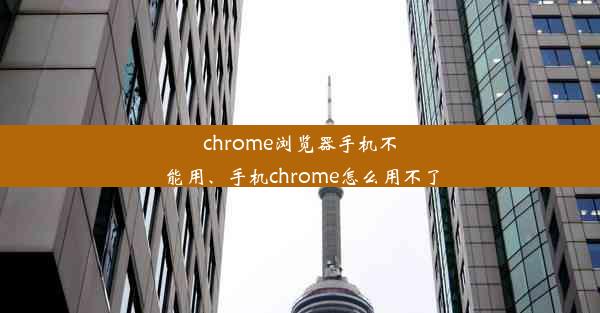 chrome浏览器手机不能用、手机chrome怎么用不了